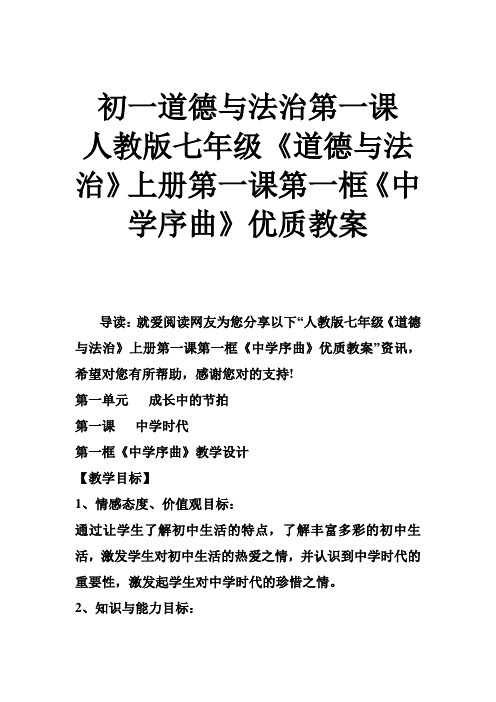 初一道德与法治第一课
人教版七年级《道德与法治》上册第一课第一框《中学序曲》优质教案

导读：就爱阅读网友为您分享以下“人教版七年级《道德与法治》上册第一课第一框《中学序曲》优质教案”资讯，希望对您有所帮助，感谢您对的支持!

第一单元　成长中的节拍

第一课　中学时代

第一框《中学序曲》教学设计

【教学目标】

1、情感态度、价值观目标：

通过让学生了解初中生活的特点，了解丰富多彩的初中生活，激发学生对初中生活的热爱之情，并认识到中学时代的重要性，激发起学生对中学时代的珍惜之情。

2、知识与能力目标：